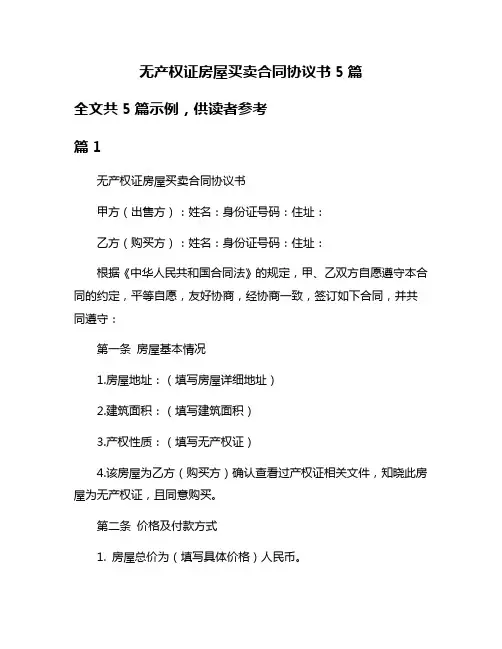 无产权证房屋买卖合同协议书 5 篇

全文共 5 篇示例，供读者参考

篇 1

无产权证房屋买卖合同协议书

甲方（出售方）：姓名：身份证号码：住址：

乙方（购买方）：姓名：身份证号码：住址：

根据《中华人民共和国合同法》的规定，甲、乙双方自愿遵守本合同的约定，平等自愿，友好协商，经协商一致，签订如下合同，并共同遵守：

第一条 房屋基本情况

1.房屋地址：（填写房屋详细地址）

2.建筑面积：（填写建筑面积）

3.产权性质：（填写无产权证）

4.该房屋为乙方（购买方）确认查看过产权证相关文件，知晓此房屋为无产权证，且同意购买。

第二条 价格及付款方式

1. 房屋总价为（填写具体价格）人民币。